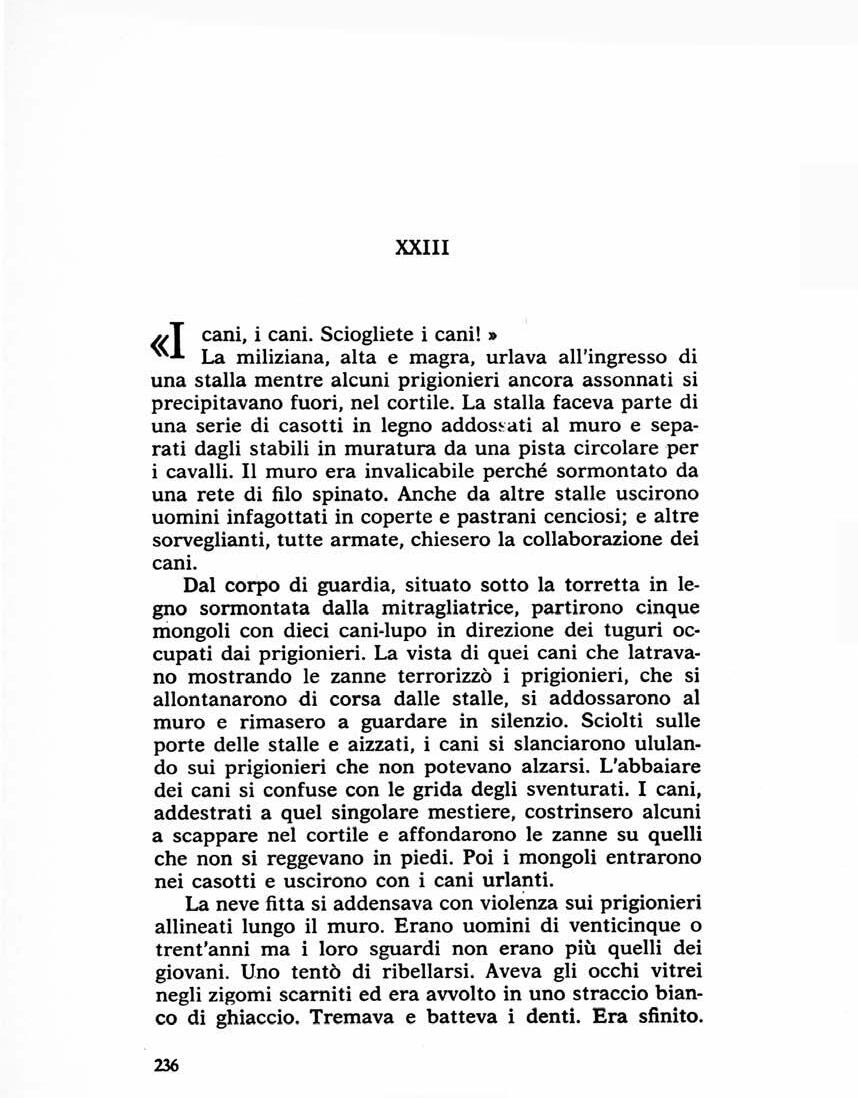 XXIII

«I cani, i cani. Sciogliete i cani! »
La miliziana, alta e magra, urlava all'ingresso di una stalla mentre alcuni prigionieri ancora assonnati si precipitavano fuori, nel cortile. La stalla faceva parte di una serie di casotti in legno addossati al muro e separati dagli stabili in muratura da una pista circolare per i cavalli. Il muro era invalicabile perché sormontato da una rete di filo spinato. Anche da altre stalle uscirono uomini infagottati in coperte e pastrani cenciosi; e altre sorveglianti, tutte armate, chiesero la collaborazione dei cani.

Dal corpo di guardia, situato sotto la torretta in legno sormontata dalla mitragliatrice, partirono cinque mongoli con dieci cani-lupo in direzione dei tuguri occupati dai prigionieri. La vista di quei cani che latravano mostrando le zanne terrorizzò i prigionieri, che si allontanarono di corsa dalle stalle, si addossarono al muro e rimasero a guardare in silenzio. Sciolti sulle porte delle stalle e aizzati, i cani si slanciarono ululando sui prigionieri che non potevano alzarsi. L'abbaiare dei cani si confuse con le grida degli sventurati. I cani, addestrati a quel singolare mestiere, costrinsero alcuni a scappare nel cortile e affondarono le zanne su quelli che non si reggevano in piedi. Poi i mongoli entrarono nei casotti e uscirono con i cani urlanti.

La neve fitta si addensava con violenza sui prigionieri allineati lungo il muro. Erano uomini di venticinque o trent'anni ma i loro sguardi non erano più quelli dei giovani. Uno tentò di ribellarsi. Aveva gli occhi vitrei negli zigomi scarniti ed era avvolto in uno straccio bianco di ghiaccio. Tremava e batteva i denti. Era sfinito.

236